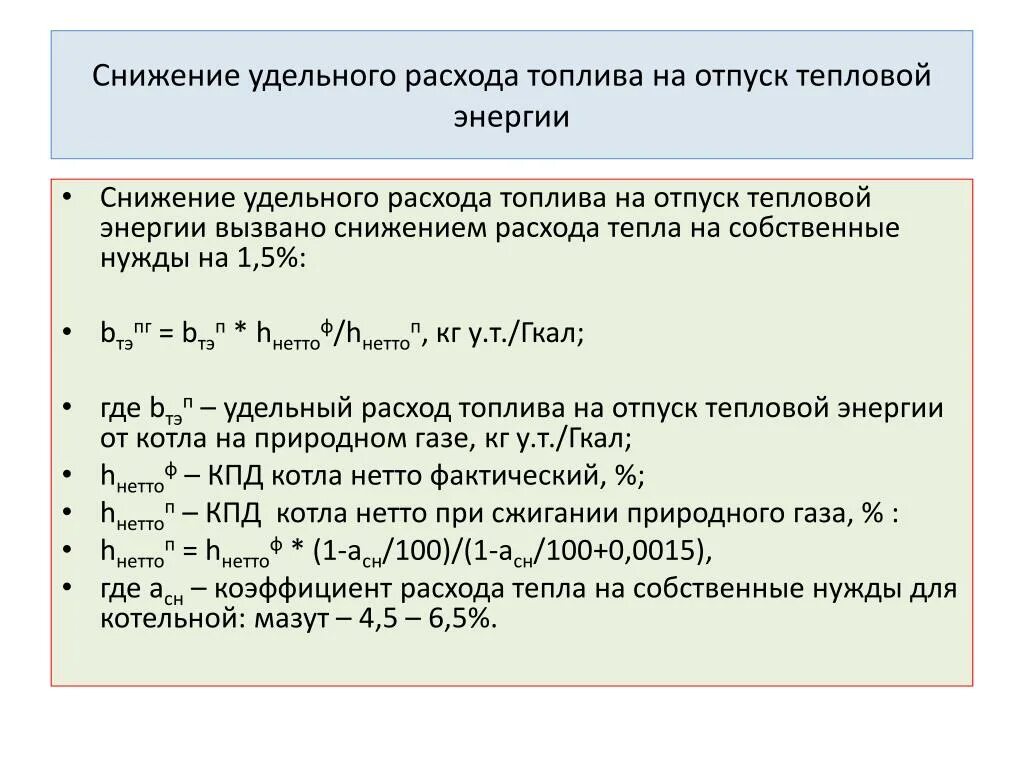 Снижение удельного расхода топлива на отпуск тепловой энергии

• Снижение удельного расхода топлива на отпуск тепловой энергии вызвано снижением расхода тепла на собственные нужды на 1,5%:

• $b_{тэ}^{пг} = b_{тэ}^{п} * h_{нетто}^{ф}/h_{нетто}^{п}$, кг у.т./Гкал;

• где $b_{тэ}^{п}$ – удельный расход топлива на отпуск тепловой энергии от котла на природном газе, кг у.т./Гкал;
• $h_{нетто}^{ф}$ – КПД котла нетто фактический, %;
• $h_{нетто}^{п}$ – КПД котла нетто при сжигании природного газа, % :
• $h_{нетто}^{п} = h_{нетто}^{ф} * (1-a_{сн}/100)/(1-a_{сн}/100+0,0015)$,
• где $a_{сн}$ – коэффициент расхода тепла на собственные нужды для котельной: мазут – 4,5 – 6,5%.